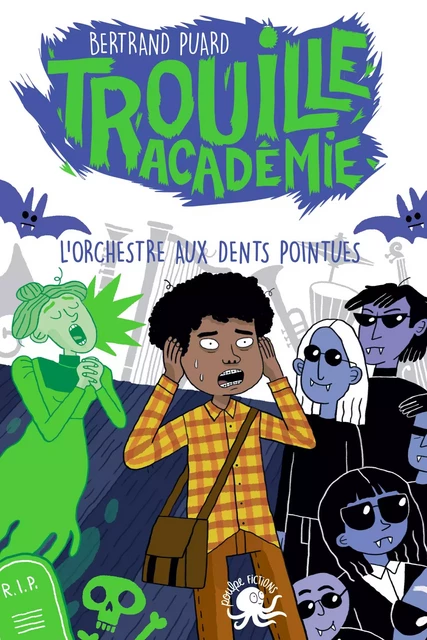 BERTRAND PUARD

TROUILLE ACADÉMIE

L'ORCHESTRE AUX DENTS POINTUES

R.I.P.

poulpe FICTIONS